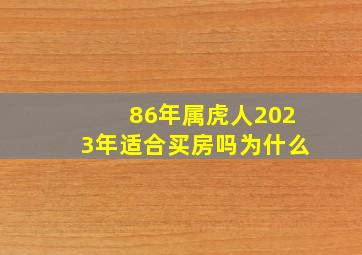 86年属虎人2023年适合买房吗为什么